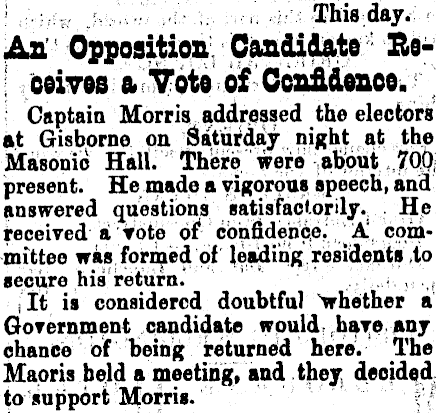 This day.

An Opposition Candidate Receives a Vote of Confidence.

Captain Morris addressed the electors at Gisborne on Saturday night at the Masonic Hall. There were about 700 present. He made a vigorous speech, and answered questions satisfactorily. He received a vote of confidence. A committee was formed of leading residents to secure his return.

It is considered doubtful whether a Government candidate would have any chance of being returned here. The Maoris held a meeting, and they decided to support Morris.